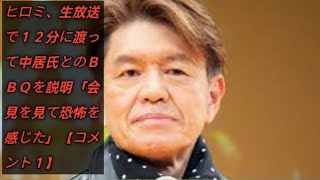 ヒロミ、生放送で１２分に渡って中居氏とのＢＢＱを説明「会見を見て恐怖を感じた」【コメント１】